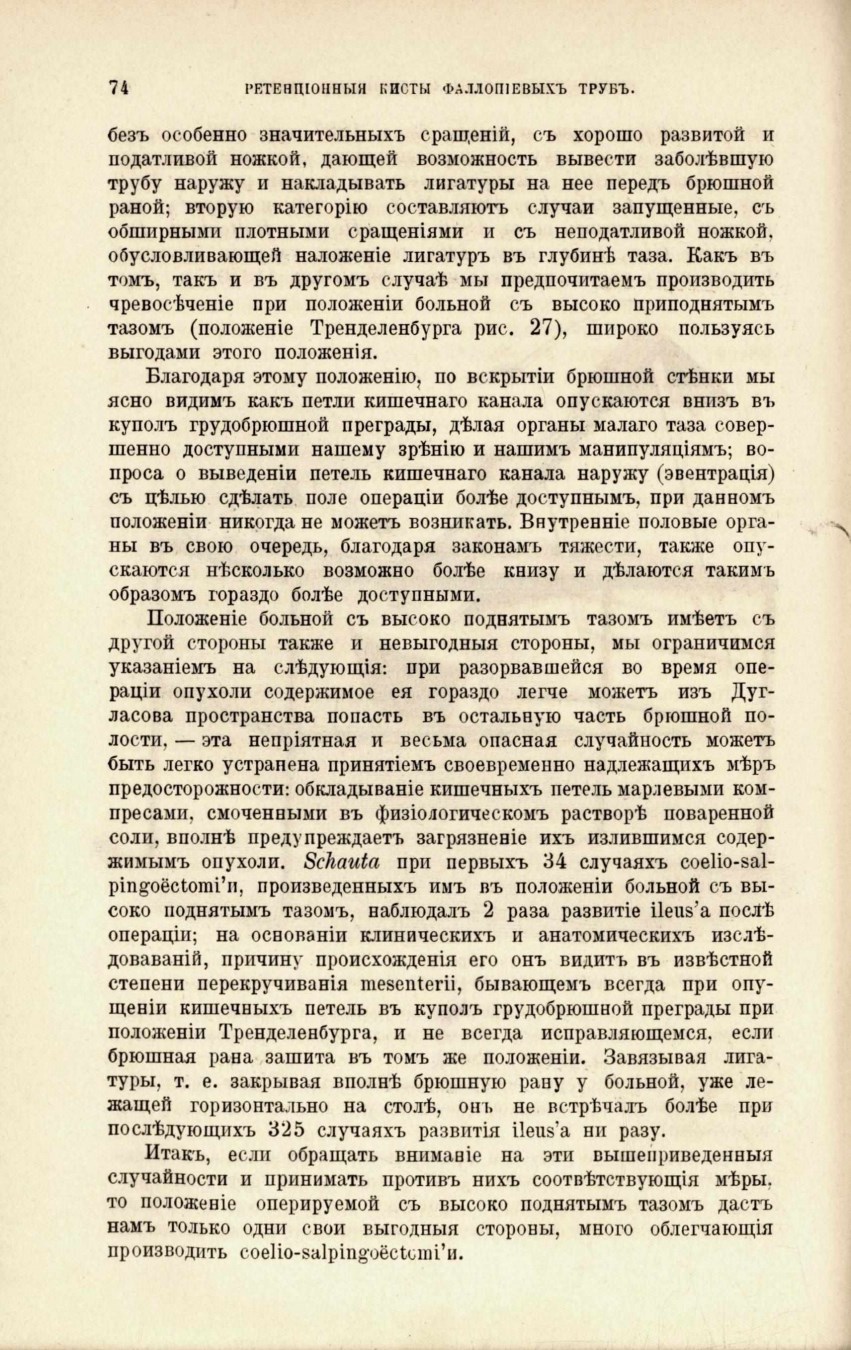 74 РЕТЕНЦІОННЫЯ КИСТЫ ФАЛЛОПІЕВЫХЪ ТРУБЪ.

безъ особенно значительныхъ сращеній, съ хорошо развитой и податливой ножкой, дающей возможность вывести заболѣвшую трубу наружу и накладывать лигатуры на нее передъ брюшной раной; вторую категорію составляютъ случаи запущенные, съ обширными плотными сращеніями и съ неподатливой ножкой, обусловливающей наложеніе лигатуръ въ глубинѣ таза. Какъ въ томъ, такъ и въ другомъ случаѣ мы предпочитаемъ производить чревосѣченіе при положеніи больной съ высоко приподнятымъ тазомъ (положеніе Тренделенбурга рис. 27), широко пользуясь выгодами этого положенія.

Благодаря этому положенію, по вскрытіи брюшной стѣнки мы ясно видимъ какъ петли кишечнаго канала опускаются внизъ въ куполъ грудобрюшной преграды, дѣлая органы малаго таза совершенно доступными нашему зрѣнію и нашимъ манипуляціямъ; вопроса о выведеніи петель кишечнаго канала наружу (эвентрація) съ цѣлью сдѣлать поле операціи болѣе доступнымъ, при данномъ положеніи никогда не можетъ возникать. Внутренніе половые органы въ свою очередь, благодаря законамъ тяжести, также опускаются нѣсколько возможно болѣе книзу и дѣлаются такимъ образомъ гораздо болѣе доступными.

Положеніе больной съ высоко поднятымъ тазомъ имѣетъ съ другой стороны также и невыгодныя стороны, мы ограничимся указаніемъ на слѣдующія: при разорвавшейся во время операціи опухоли содержимое ея гораздо легче можетъ изъ Дугласова пространства попасть въ остальную часть брюшной полости, — эта непріятная и весьма опасная случайность можетъ быть легко устранена принятіемъ своевременно надлежащихъ мѣръ предосторожности: обкладываніе кишечныхъ петель марлевыми компресами, смоченными въ физіологическомъ растворѣ поваренной соли, вполнѣ предупреждаетъ загрязненіе ихъ излившимся содержимымъ опухоли. Schauta при первыхъ 34 случаяхъ coelio-salpingoëctomi'и, произведенныхъ имъ въ положеніи больной съ высоко поднятымъ тазомъ, наблюдалъ 2 раза развитіе ileus'а послѣ операціи; на основаніи клиническихъ и анатомическихъ изслѣдованій, причину происхожденія его онъ видитъ въ извѣстной степени перекручиванія mesenterii, бывающемъ всегда при опущеніи кишечныхъ петель въ куполъ грудобрюшной преграды при положеніи Тренделенбурга, и не всегда исправляющемся, если брюшная рана зашита въ томъ же положеніи. Завязывая лигатуры, т. е. закрывая вполнѣ брюшную рану у больной, уже лежащей горизонтально на столѣ, онъ не встрѣчалъ болѣе при послѣдующихъ 325 случаяхъ развитія ileus'а ни разу.

Итакъ, если обращать вниманіе на эти вышеприведенныя случайности и принимать противъ нихъ соотвѣтствующія мѣры, то положеніе оперируемой съ высоко поднятымъ тазомъ дастъ намъ только одни свои выгодныя стороны, много облегчающія производить coelio-salpingoëctomi'и.